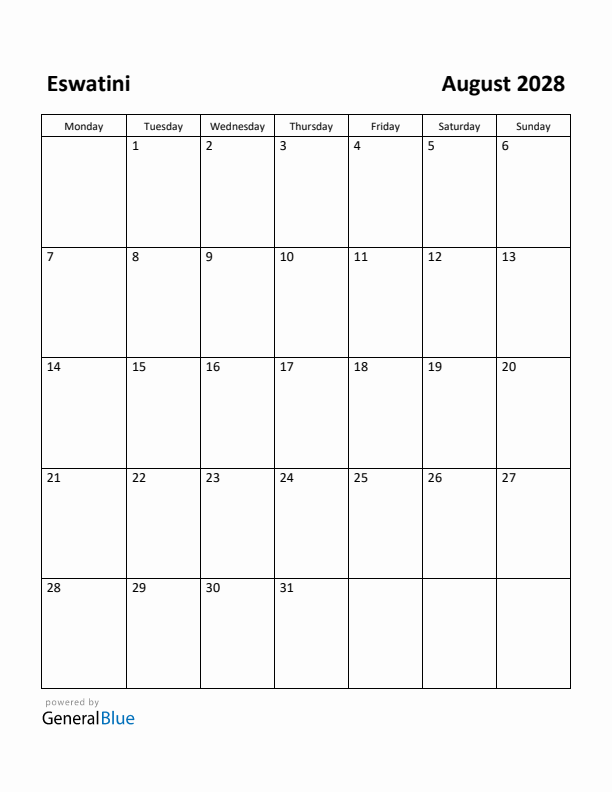 Eswatini

August 2028

| Monday | Tuesday | Wednesday | Thursday | Friday | Saturday | Sunday |
|---|---|---|---|---|---|---|
| | 1 | 2 | 3 | 4 | 5 | 6 |
| 7 | 8 | 9 | 10 | 11 | 12 | 13 |
| 14 | 15 | 16 | 17 | 18 | 19 | 20 |
| 21 | 22 | 23 | 24 | 25 | 26 | 27 |
| 28 | 29 | 30 | 31 | | | |

powered by
GeneralBlue